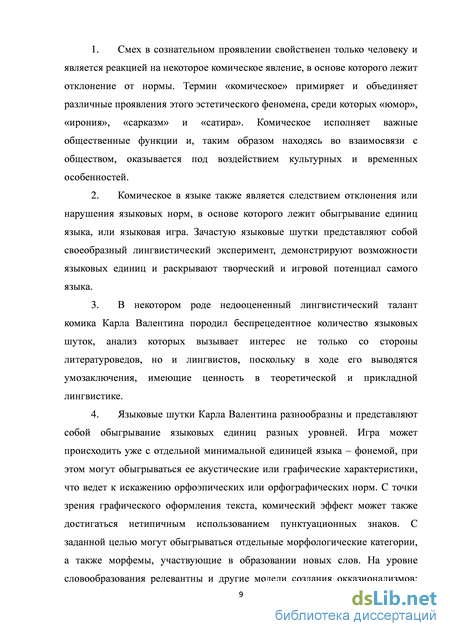 1. Смех в сознательном проявлении свойственен только человеку и является реакцией на некоторое комическое явление, в основе которого лежит отклонение от нормы. Термин «комическое» примиряет и объединяет различные проявления этого эстетического феномена, среди которых «юмор», «ирония», «сарказм» и «сатира». Комическое исполняет важные общественные функции и, таким образом находясь во взаимосвязи с обществом, оказывается под воздействием культурных и временных особенностей.

2. Комическое в языке также является следствием отклонения или нарушения языковых норм, в основе которого лежит обыгрывание единиц языка, или языковая игра. Зачастую языковые шутки представляют собой своеобразный лингвистический эксперимент, демонстрируют возможности языковых единиц и раскрывают творческий и игровой потенциал самого языка.

3. В некотором роде недооцененный лингвистический талант комика Карла Валентина породил беспрецедентное количество языковых шуток, анализ которых вызывает интерес не только со стороны литературоведов, но и лингвистов, поскольку в ходе его выводятся умозаключения, имеющие ценность в теоретической и прикладной лингвистике.

4. Языковые шутки Карла Валентина разнообразны и представляют собой обыгрывание языковых единиц разных уровней. Игра может происходить уже с отдельной минимальной единицей языка – фонемой, при этом могут обыгрываться ее акустические или графические характеристики, что ведет к искажению орфоэпических или орфографических норм. С точки зрения графического оформления текста, комический эффект может также достигаться нетипичным использованием пунктуационных знаков. С заданной целью могут обыгрываться отдельные морфологические категории, а также морфемы, участвующие в образовании новых слов. На уровне словообразования релевантны и другие модели создания окказионализмов:

9

dsLib.net
библиотека диссертаций